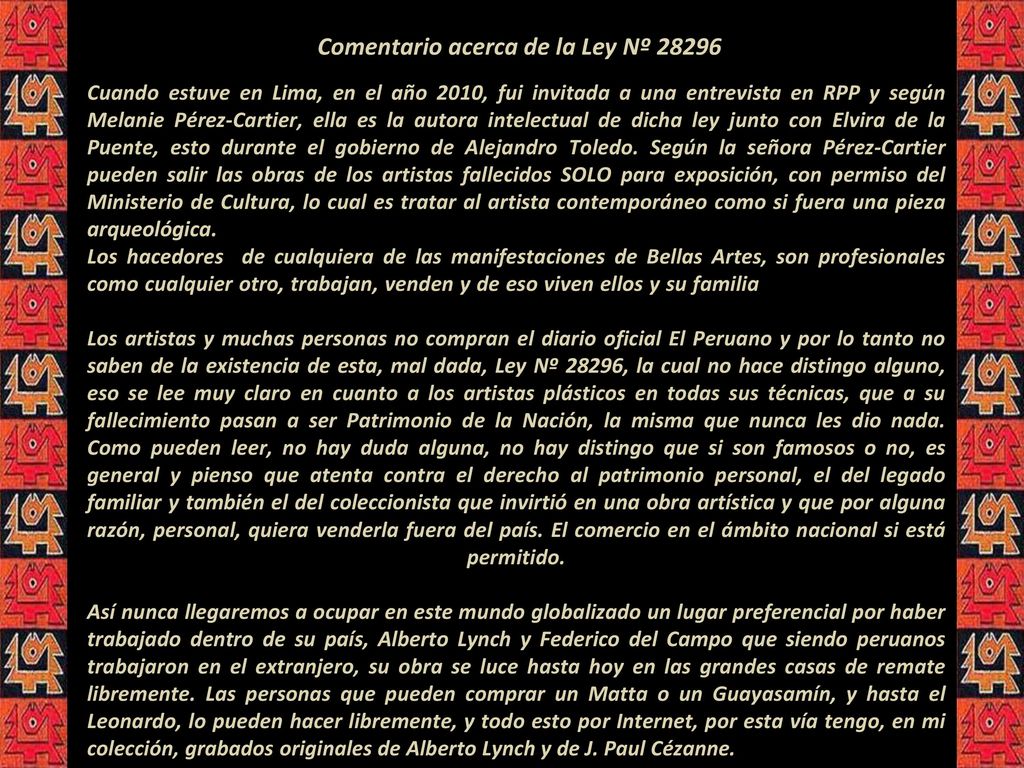 Comentario acerca de la Ley Nº 28296

Cuando estuve en Lima, en el año 2010, fui invitada a una entrevista en RPP y según Melanie Pérez-Cartier, ella es la autora intelectual de dicha ley junto con Elvira de la Puente, esto durante el gobierno de Alejandro Toledo. Según la señora Pérez-Cartier pueden salir las obras de los artistas fallecidos SOLO para exposición, con permiso del Ministerio de Cultura, lo cual es tratar al artista contemporáneo como si fuera una pieza arqueológica.
Los hacedores de cualquiera de las manifestaciones de Bellas Artes, son profesionales como cualquier otro, trabajan, venden y de eso viven ellos y su familia

Los artistas y muchas personas no compran el diario oficial El Peruano y por lo tanto no saben de la existencia de esta, mal dada, Ley Nº 28296, la cual no hace distingo alguno, eso se lee muy claro en cuanto a los artistas plásticos en todas sus técnicas, que a su fallecimiento pasan a ser Patrimonio de la Nación, la misma que nunca les dio nada. Como pueden leer, no hay duda alguna, no hay distingo que si son famosos o no, es general y pienso que atenta contra el derecho al patrimonio personal, el del legado familiar y también el del coleccionista que invirtió en una obra artística y que por alguna razón, personal, quiera venderla fuera del país. El comercio en el ámbito nacional si está permitido.

Así nunca llegaremos a ocupar en este mundo globalizado un lugar preferencial por haber trabajado dentro de su país, Alberto Lynch y Federico del Campo que siendo peruanos trabajaron en el extranjero, su obra se luce hasta hoy en las grandes casas de remate libremente. Las personas que pueden comprar un Matta o un Guayasamín, y hasta el Leonardo, lo pueden hacer libremente, y todo esto por Internet, por esta vía tengo, en mi colección, grabados originales de Alberto Lynch y de J. Paul Cézanne.